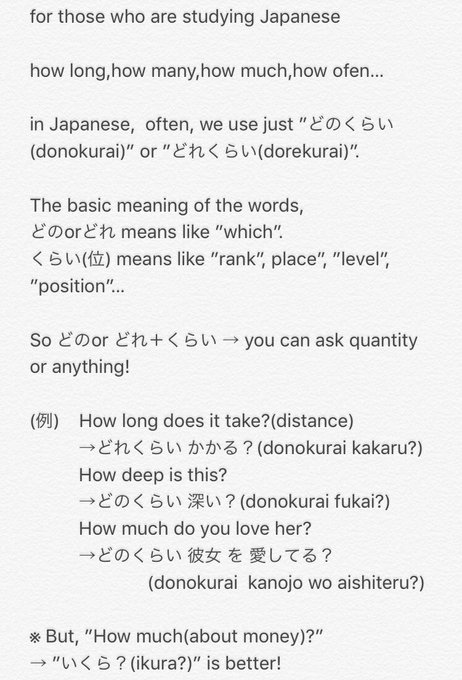 for those who are studying Japanese

how long,how many,how much,how ofen...

in Japanese, often, we use just "どのくらい(donokurai)" or "どれくらい(dorekurai)".

The basic meaning of the words,
どのorどれ means like "which".
くらい(位) means like "rank", place", "level", "position"...

So どのor どれ+くらい → you can ask quantity or anything!

(例) How long does it take?(distance)
→どれくらい かかる？(donokurai kakaru?)
How deep is this?
→どのくらい 深い？(donokurai fukai?)
How much do you love her?
→どのくらい 彼女 を 愛してる？
(donokurai kanojo wo aishiteru?)

※ But, "How much(about money)?"
→ "いくら？(ikura?)" is better!